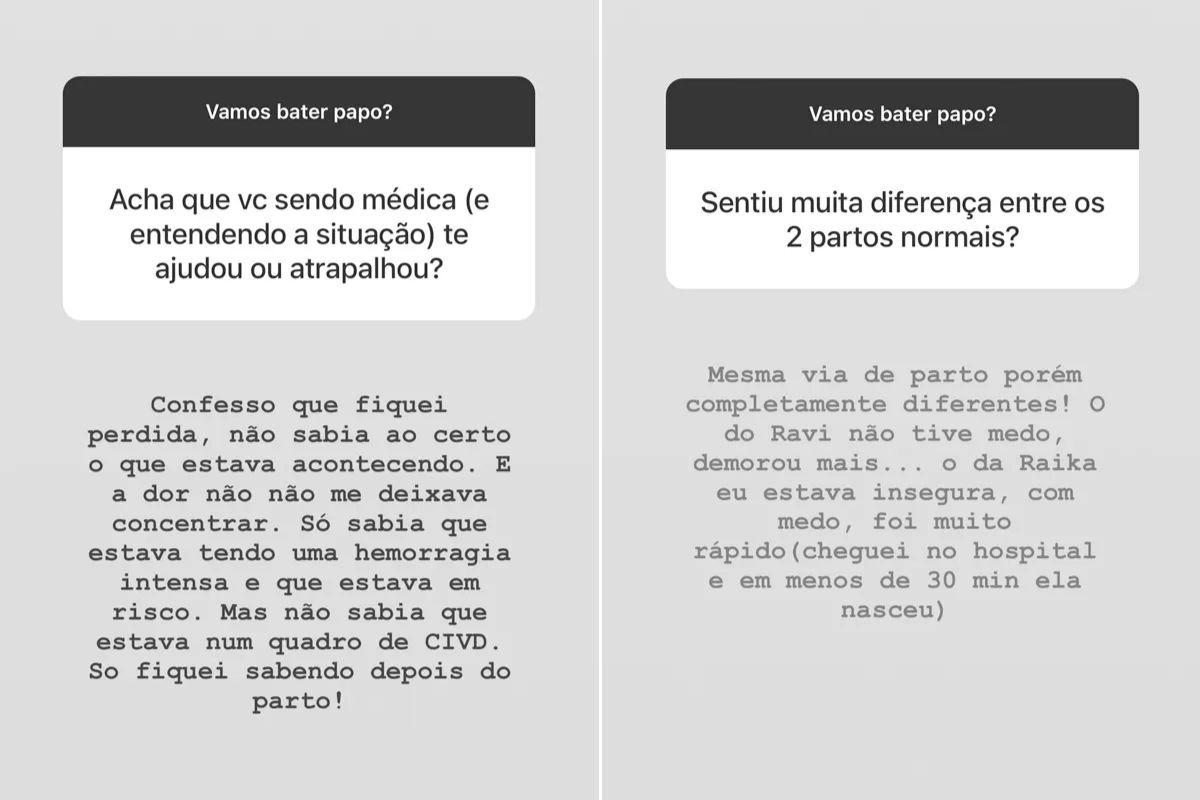 Vamos bater papo?

Acha que vc sendo médica (e entendendo a situação) te ajudou ou atrapalhou?

Confesso que fiquei perdida, não sabia ao certo o que estava acontecendo. E a dor não não me deixava concentrar. Só sabia que estava tendo uma hemorragia intensa e que estava em risco. Mas não sabia que estava num quadro de CIVD. So fiquei sabendo depois do parto!

Vamos bater papo?

Sentiu muita diferença entre os 2 partos normais?

Mesma via de parto porém completamente diferentes! O do Ravi não tive medo, demorou mais... o da Raika eu estava insegura, com medo, foi muito rápido(cheguei no hospital e em menos de 30 min ela nasceu)